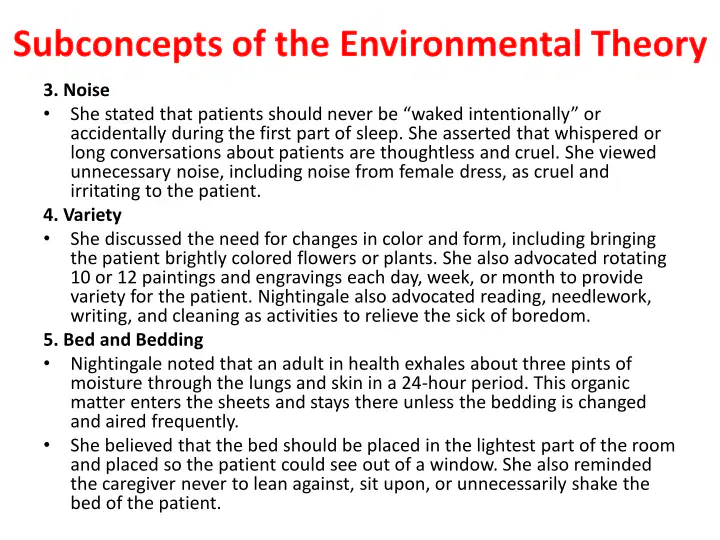 Subconcepts of the Environmental Theory

3. Noise

• She stated that patients should never be "waked intentionally" or accidentally during the first part of sleep. She asserted that whispered or long conversations about patients are thoughtless and cruel. She viewed unnecessary noise, including noise from female dress, as cruel and irritating to the patient.

4. Variety

• She discussed the need for changes in color and form, including bringing the patient brightly colored flowers or plants. She also advocated rotating 10 or 12 paintings and engravings each day, week, or month to provide variety for the patient. Nightingale also advocated reading, needlework, writing, and cleaning as activities to relieve the sick of boredom.

5. Bed and Bedding

• Nightingale noted that an adult in health exhales about three pints of moisture through the lungs and skin in a 24-hour period. This organic matter enters the sheets and stays there unless the bedding is changed and aired frequently.

• She believed that the bed should be placed in the lightest part of the room and placed so the patient could see out of a window. She also reminded the caregiver never to lean against, sit upon, or unnecessarily shake the bed of the patient.